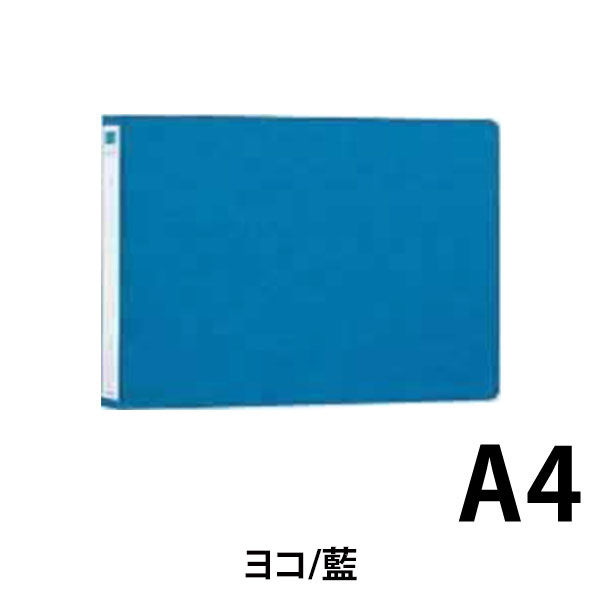 A4

ヨコ/藍